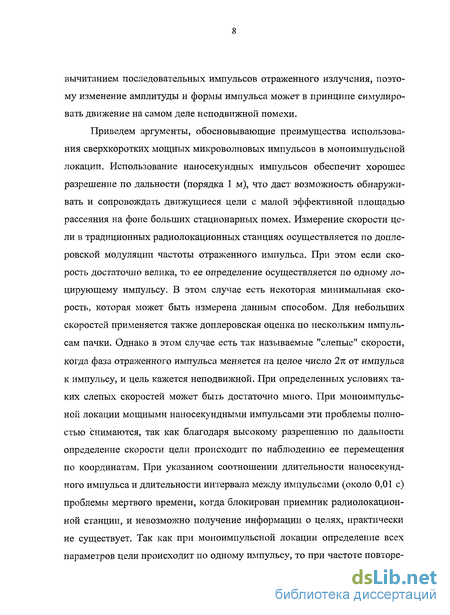 8

вычитанием последовательных импульсов отраженного излучения, поэтому изменение амплитуды и формы импульса может в принципе симулировать движение на самом деле неподвижной помехи.

Приведем аргументы, обосновывающие преимущества использования сверхкоротких мощных микроволновых импульсов в моноимпульсной локации. Использование наносекундных импульсов обеспечит хорошее разрешение по дальности (порядка 1 м), что даст возможность обнаруживать и сопровождать движущиеся цели с малой эффективной площадью рассеяния на фоне больших стационарных помех. Измерение скорости цели в традиционных радиолокационных станциях осуществляется по доплеровской модуляции частоты отраженного импульса. При этом если скорость достаточно велика, то ее определение осуществляется по одному лоцирующему импульсу. В этом случае есть некоторая минимальная скорость, которая может быть измерена данным способом. Для небольших скоростей применяется также доплеровская оценка по нескольким импульсам пачки. Однако в этом случае есть так называемые "слепые" скорости, когда фаза отраженного импульса меняется на целое число $2\pi$ от импульса к импульсу, и цель кажется неподвижной. При определенных условиях таких слепых скоростей может быть достаточно много. При моноимпульсной локации мощными наносекундными импульсами эти проблемы полностью снимаются, так как благодаря высокому разрешению по дальности определение скорости цели происходит по наблюдению ее перемещения по координатам. При указанном соотношении длительности наносекундного импульса и длительности интервала между импульсами (около 0,01 с) проблемы мертвого времени, когда блокирован приемник радиолокационной станции, и невозможно получение информации о целях, практически не существует. Так как при моноимпульсной локации определение всех параметров цели происходит по одному импульсу, то при частоте повторе-

dsLib.net
библиотека диссертаций